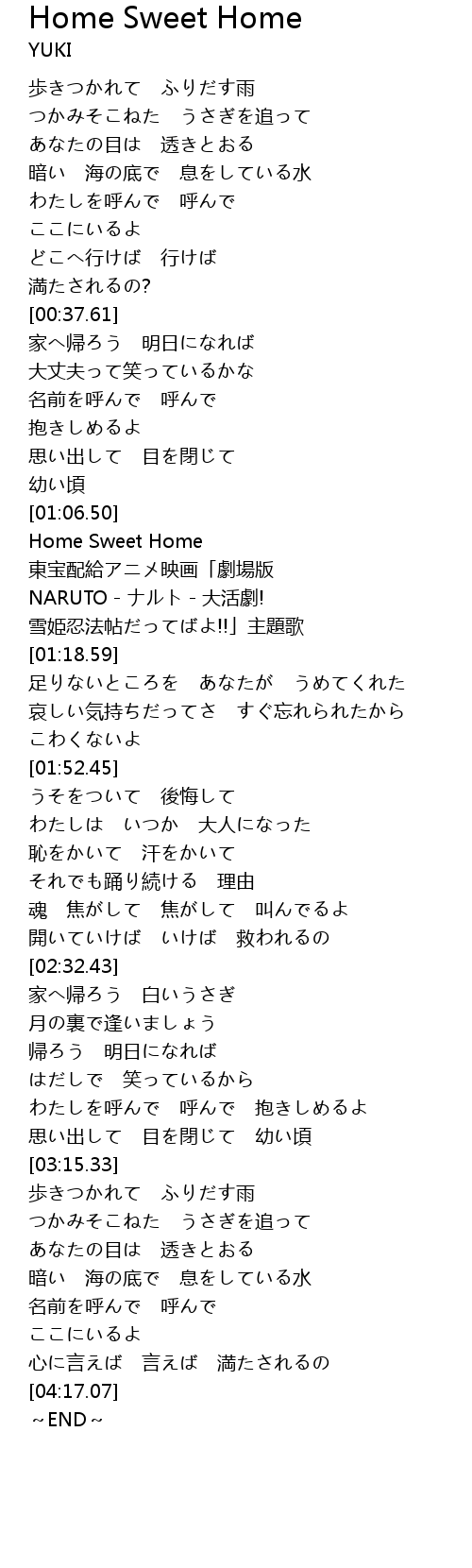 Home Sweet Home
YUKI

歩きつかれて　ふりだす雨
つかみそこねた　うさぎを追って
あなたの目は　透きとおる
暗い　海の底で　息をしている水
わたしを呼んで　呼んで
ここにいるよ
どこへ行けば　行けば
満たされるの?
[00:37.61]
家へ帰ろう　明日になれば
大丈夫って笑っているかな
名前を呼んで　呼んで
抱きしめるよ
思い出して　目を閉じて
幼い頃
[01:06.50]
Home Sweet Home
東宝配給アニメ映画「劇場版
NARUTO - ナルト - 大活劇!
雪姫忍法帖だってばよ!!」主題歌
[01:18.59]
足りないところを　あなたが　うめてくれた
哀しい気持ちだってさ　すぐ忘れられたから
こわくないよ
[01:52.45]
うそをついて　後悔して
わたしは　いつか　大人になった
恥をかいて　汗をかいて
それでも踊り続ける　理由
魂　焦がして　焦がして　叫んでるよ
開いていけば　いけば　救われるの
[02:32.43]
家へ帰ろう　白いうさぎ
月の裏で逢いましょう
帰ろう　明日になれば
はだしで　笑っているから
わたしを呼んで　呼んで　抱きしめるよ
思い出して　目を閉じて　幼い頃
[03:15.33]
歩きつかれて　ふりだす雨
つかみそこねた　うさぎを追って
あなたの目は　透きとおる
暗い　海の底で　息をしている水
名前を呼んで　呼んで
ここにいるよ
心に言えば　言えば　満たされるの
[04:17.07]
～END～